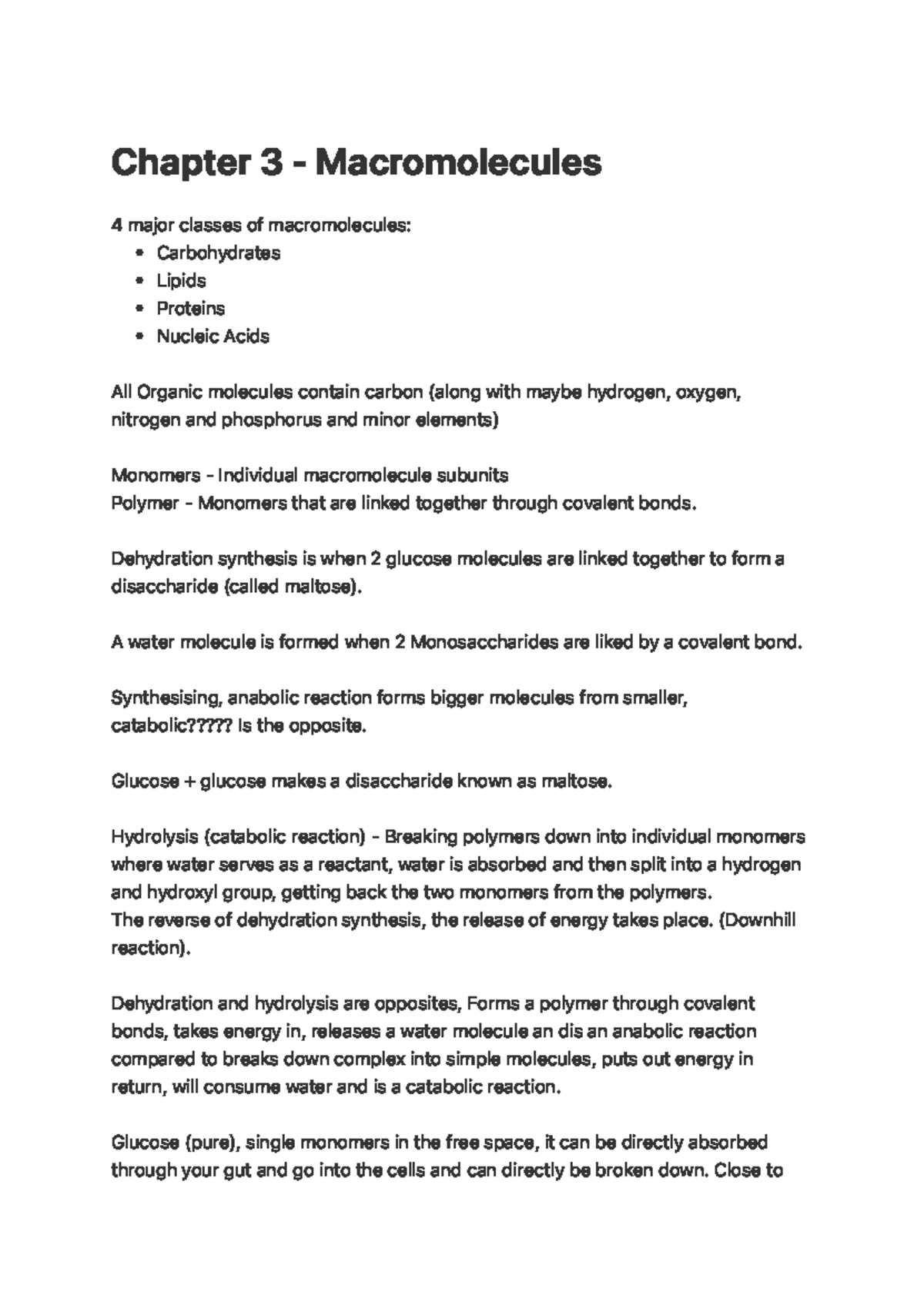 Chapter 3 - Macromolecules

4 major classes of macromolecules:
• Carbohydrates
• Lipids
• Proteins
• Nucleic Acids

All Organic molecules contain carbon (along with maybe hydrogen, oxygen, nitrogen and phosphorus and minor elements)

Monomers - Individual macromolecule subunits
Polymer - Monomers that are linked together through covalent bonds.

Dehydration synthesis is when 2 glucose molecules are linked together to form a disaccharide (called maltose).

A water molecule is formed when 2 Monosaccharides are liked by a covalent bond.

Synthesising, anabolic reaction forms bigger molecules from smaller, catabolic????? Is the opposite.

Glucose + glucose makes a disaccharide known as maltose.

Hydrolysis (catabolic reaction) - Breaking polymers down into individual monomers where water serves as a reactant, water is absorbed and then split into a hydrogen and hydroxyl group, getting back the two monomers from the polymers.
The reverse of dehydration synthesis, the release of energy takes place. (Downhill reaction).

Dehydration and hydrolysis are opposites, Forms a polymer through covalent bonds, takes energy in, releases a water molecule an dis an anabolic reaction compared to breaks down complex into simple molecules, puts out energy in return, will consume water and is a catabolic reaction.

Glucose (pure), single monomers in the free space, it can be directly absorbed through your gut and go into the cells and can directly be broken down. Close to